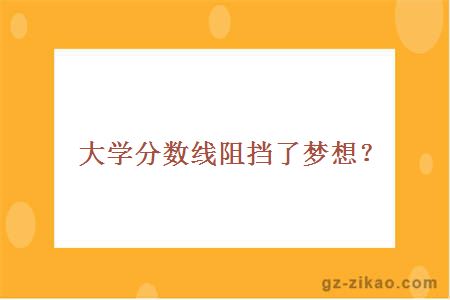 大学分数线阻挡了梦想？

gz-zikao.com